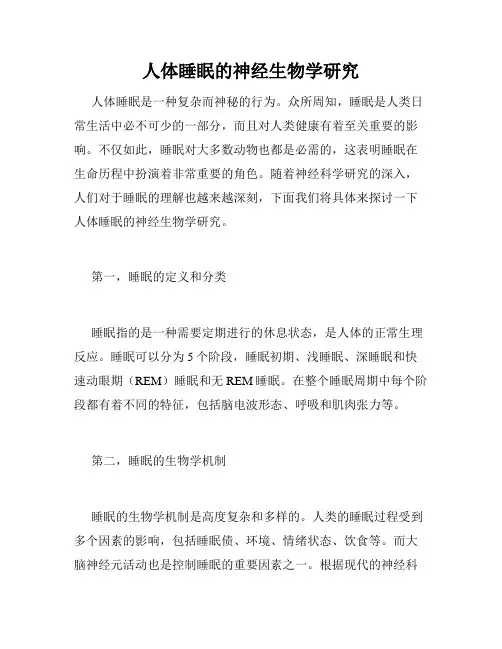 人体睡眠的神经生物学研究

人体睡眠是一种复杂而神秘的行为。众所周知，睡眠是人类日常生活中必不可少的一部分，而且对人类健康有着至关重要的影响。不仅如此，睡眠对大多数动物也都是必需的，这表明睡眠在生命历程中扮演着非常重要的角色。随着神经科学研究的深入，人们对于睡眠的理解也越来越深刻，下面我们将具体来探讨一下人体睡眠的神经生物学研究。

第一，睡眠的定义和分类

睡眠指的是一种需要定期进行的休息状态，是人体的正常生理反应。睡眠可以分为 5 个阶段，睡眠初期、浅睡眠、深睡眠和快速动眼期（REM）睡眠和无 REM 睡眠。在整个睡眠周期中每个阶段都有着不同的特征，包括脑电波形态、呼吸和肌肉张力等。

第二，睡眠的生物学机制

睡眠的生物学机制是高度复杂和多样的。人类的睡眠过程受到多个因素的影响，包括睡眠债、环境、情绪状态、饮食等。而大脑神经元活动也是控制睡眠的重要因素之一。根据现代的神经科